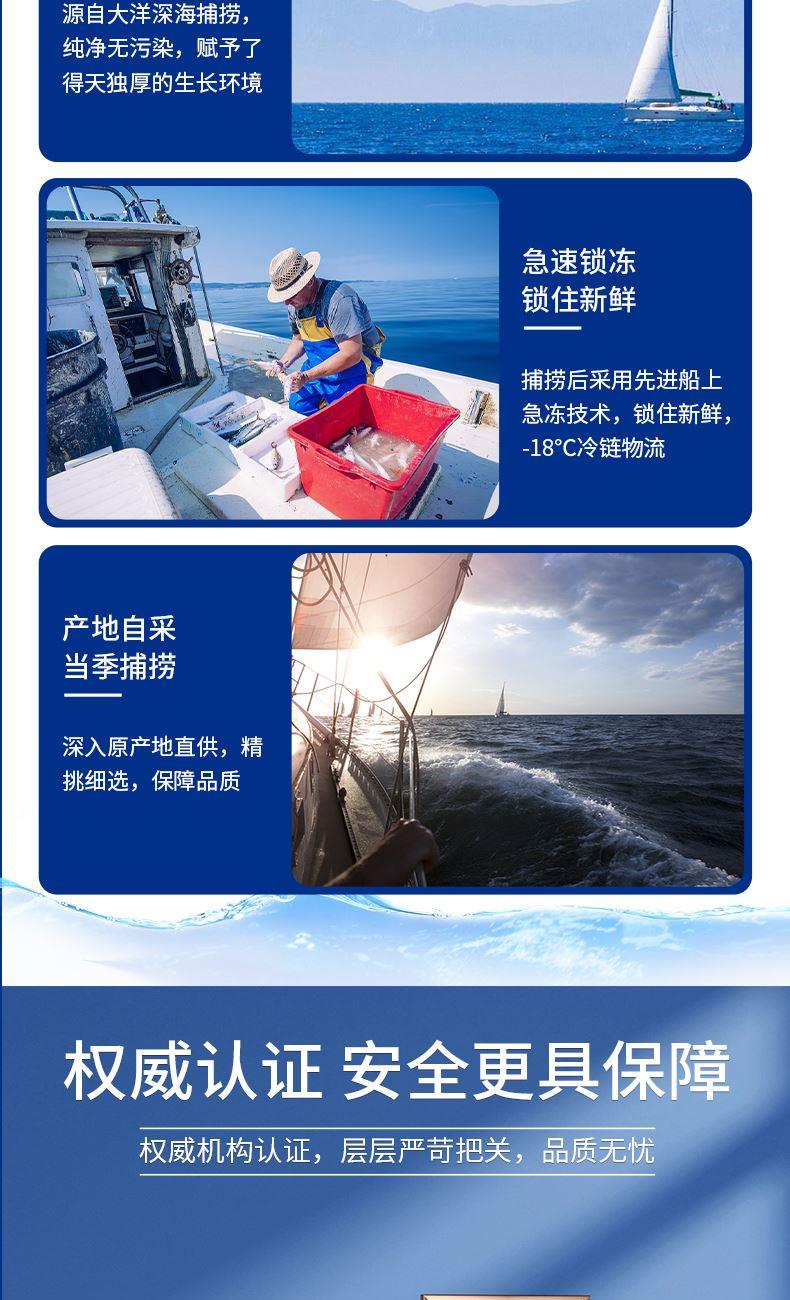 源自大洋深海捕捞，纯净无污染，赋予了得天独厚的生长环境

急速锁冻
锁住新鲜

捕捞后采用先进船上急冻技术，锁住新鲜，-18°C冷链物流

产地自采
当季捕捞

深入原产地直供，精挑细选，保障品质

权威认证 安全更具保障

权威机构认证，层层严苛把关，品质无忧